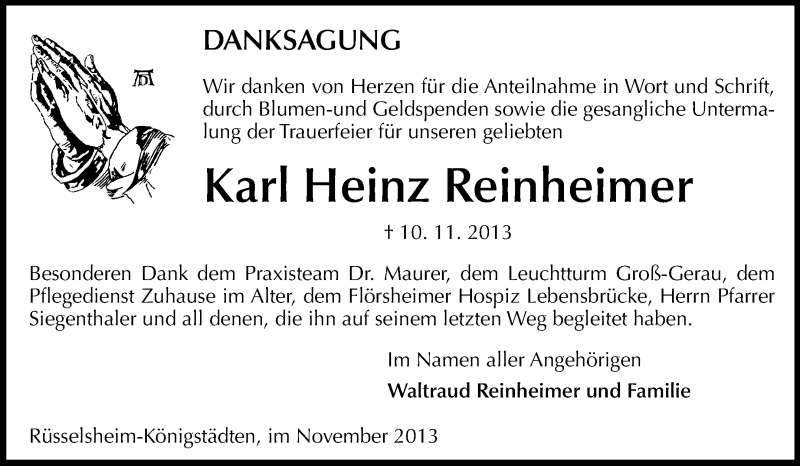 DANKSAGUNG

Wir danken von Herzen für die Anteilnahme in Wort und Schrift, durch Blumen-und Geldspenden sowie die gesangliche Untermalung der Trauerfeier für unseren geliebten

Karl Heinz Reinheimer

† 10. 11. 2013

Besonderen Dank dem Praxisteam Dr. Maurer, dem Leuchtturm Groß-Gerau, dem Pflegedienst Zuhause im Alter, dem Flörsheimer Hospiz Lebensbrücke, Herrn Pfarrer Siegenthaler und all denen, die ihn auf seinem letzten Weg begleitet haben.

Im Namen aller Angehörigen

Waltraud Reinheimer und Familie

Rüsselsheim-Königstädten, im November 2013